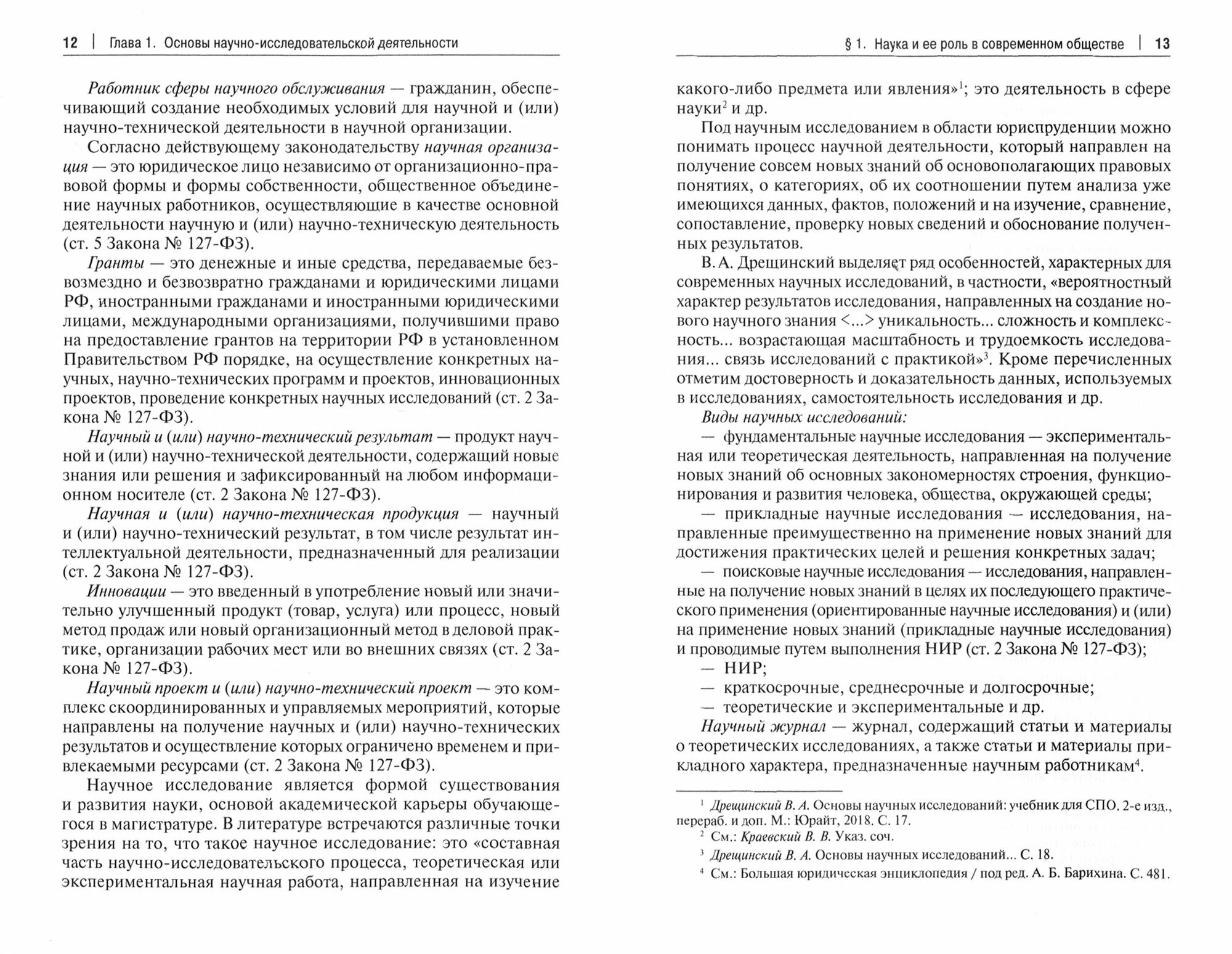 12 | Глава 1. Основы научно-исследовательской деятельности

Работник сферы научного обслуживания — гражданин, обеспечивающий создание необходимых условий для научной и (или) научно-технической деятельности в научной организации.

Согласно действующему законодательству научная организация — это юридическое лицо независимо от организационно-правовой формы и формы собственности, общественное объединение научных работников, осуществляющие в качестве основной деятельности научную и (или) научно-техническую деятельность (ст. 5 Закона № 127-ФЗ).

Гранты — это денежные и иные средства, передаваемые безвозмездно и безвозвратно гражданами и юридическими лицами РФ, иностранными гражданами и иностранными юридическими лицами, международными организациями, получившими право на предоставление грантов на территории РФ в установленном Правительством РФ порядке, на осуществление конкретных научных, научно-технических программ и проектов, инновационных проектов, проведение конкретных научных исследований (ст. 2 Закона № 127-ФЗ).

Научный и (или) научно-технический результат — продукт научной и (или) научно-технической деятельности, содержащий новые знания или решения и зафиксированный на любом информационном носителе (ст. 2 Закона № 127-ФЗ).

Научная и (или) научно-техническая продукция — научный и (или) научно-технический результат, в том числе результат интеллектуальной деятельности, предназначенный для реализации (ст. 2 Закона № 127-ФЗ).

Инновации — это введенный в употребление новый или значительно улучшенный продукт (товар, услуга) или процесс, новый метод продаж или новый организационный метод в деловой практике, организации рабочих мест или во внешних связях (ст. 2 Закона № 127-ФЗ).

Научный проект и (или) научно-технический проект — это комплекс скоординированных и управляемых мероприятий, которые направлены на получение научных и (или) научно-технических результатов и осуществление которых ограничено временем и привлекаемыми ресурсами (ст. 2 Закона № 127-ФЗ).

Научное исследование является формой существования и развития науки, основой академической карьеры обучающегося в магистратуре. В литературе встречаются различные точки зрения на то, что такое научное исследование: это «составная часть научно-исследовательского процесса, теоретическая или экспериментальная научная работа, направленная на изучение

§ 1. Наука и ее роль в современном обществе | 13

какого-либо предмета или явления»$^1$; это деятельность в сфере науки$^2$ и др.

Под научным исследованием в области юриспруденции можно понимать процесс научной деятельности, который направлен на получение совсем новых знаний об основополагающих правовых понятиях, о категориях, об их соотношении путем анализа уже имеющихся данных, фактов, положений и на изучение, сравнение, сопоставление, проверку новых сведений и обоснование полученных результатов.

В. А. Дрещинский выделяет ряд особенностей, характерных для современных научных исследований, в частности, «вероятностный характер результатов исследования, направленных на создание нового научного знания <...> уникальность... сложность и комплексность... возрастающая масштабность и трудоемкость исследования... связь исследований с практикой»$^3$. Кроме перечисленных отметим достоверность и доказательность данных, используемых в исследованиях, самостоятельность исследования и др.

Виды научных исследований:

— фундаментальные научные исследования — экспериментальная или теоретическая деятельность, направленная на получение новых знаний об основных закономерностях строения, функционирования и развития человека, общества, окружающей среды;

— прикладные научные исследования — исследования, направленные преимущественно на применение новых знаний для достижения практических целей и решения конкретных задач;

— поисковые научные исследования — исследования, направленные на получение новых знаний в целях их последующего практического применения (ориентированные научные исследования) и (или) на применение новых знаний (прикладные научные исследования) и проводимые путем выполнения НИР (ст. 2 Закона № 127-ФЗ);

— НИР;

— краткосрочные, среднесрочные и долгосрочные;

— теоретические и экспериментальные и др.

Научный журнал — журнал, содержащий статьи и материалы о теоретических исследованиях, а также статьи и материалы прикладного характера, предназначенные научным работникам$^4$.

$^1$ Дрещинский В. А. Основы научных исследований: учебник для СПО. 2-е изд., перераб. и доп. М.: Юрайт, 2018. С. 17.

$^2$ См.: Краевский В. В. Указ. соч.

$^3$ Дрещинский В. А. Основы научных исследований... С. 18.

$^4$ См.: Большая юридическая энциклопедия / под ред. А. Б. Барихина. С. 481.